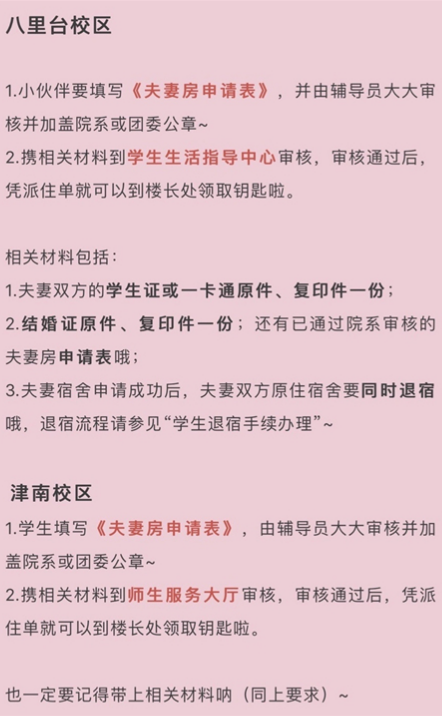 八里台校区

1.小伙伴要填写《夫妻房申请表》，并由辅导员大大审核并加盖院系或团委公章~
2.携相关材料到学生生活指导中心审核，审核通过后，凭派住单就可以到楼长处领取钥匙啦。

相关材料包括：
1.夫妻双方的学生证或一卡通原件、复印件一份；
2.结婚证原件、复印件一份；还有已通过院系审核的夫妻房申请表哦；
3.夫妻宿舍申请成功后，夫妻双方原住宿舍要同时退宿哦，退宿流程请参见“学生退宿手续办理”~

津南校区
1.学生填写《夫妻房申请表》，由辅导员大大审核并加盖院系或团委公章~
2.携相关材料到师生服务大厅审核，审核通过后，凭派住单就可以到楼长处领取钥匙啦。

也一定要记得带上相关材料呐（同上要求）~